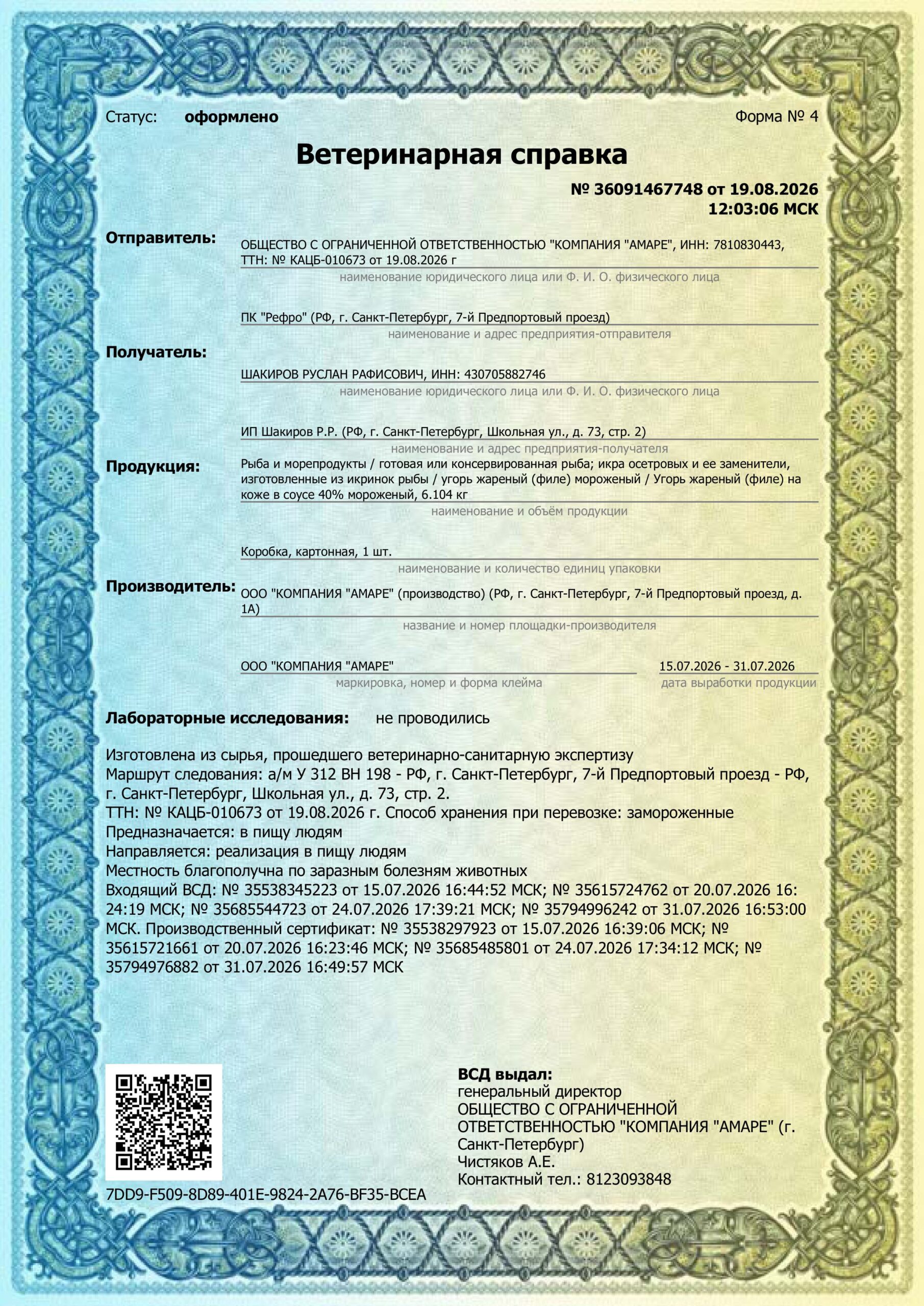 Статус: оформлено

Форма № 4

Ветеринарная справка

№ 36091467748 от 19.08.2026
12:03:06 МСК

Отправитель:

ОБЩЕСТВО С ОГРАНИЧЕННОЙ ОТВЕТСТВЕННОСТЬЮ "КОМПАНИЯ "АМАРЕ", ИНН: 7810830443, ТТН: № КАЦБ-010673 от 19.08.2026 г

наименование юридического лица или Ф. И. О. физического лица

ПК "Рефро" (РФ, г. Санкт-Петербург, 7-й Предпортовый проезд)

наименование и адрес предприятия-отправителя

Получатель:

ШАКИРОВ РУСЛАН РАФИСОВИЧ, ИНН: 430705882746

наименование юридического лица или Ф. И. О. физического лица

ИП Шакиров Р.Р. (РФ, г. Санкт-Петербург, Школьная ул., д. 73, стр. 2)

наименование и адрес предприятия-получателя

Продукция:

Рыба и морепродукты / готовая или консервированная рыба; икра осетровых и ее заменители, изготовленные из икринок рыбы / угорь жареный (филе) мороженый / Угорь жареный (филе) на коже в соусе 40% мороженый, 6.104 кг

наименование и объём продукции

Коробка, картонная, 1 шт.

наименование и количество единиц упаковки

Производитель:

ООО "КОМПАНИЯ "АМАРЕ" (производство) (РФ, г. Санкт-Петербург, 7-й Предпортовый проезд, д. 1А)

название и номер площадки-производителя

ООО "КОМПАНИЯ "АМАРЕ"

маркировка, номер и форма клейма

15.07.2026 - 31.07.2026

дата выработки продукции

Лабораторные исследования: не проводились

Изготовлена из сырья, прошедшего ветеринарно-санитарную экспертизу
Маршрут следования: а/м У 312 ВН 198 - РФ, г. Санкт-Петербург, 7-й Предпортовый проезд - РФ, г. Санкт-Петербург, Школьная ул., д. 73, стр. 2.
ТТН: № КАЦБ-010673 от 19.08.2026 г. Способ хранения при перевозке: замороженные
Предназначается: в пищу людям
Направляется: реализация в пищу людям
Местность благополучна по заразным болезням животных
Входящий ВСД: № 35538345223 от 15.07.2026 16:44:52 МСК; № 35615724762 от 20.07.2026 16:24:19 МСК; № 35685544723 от 24.07.2026 17:39:21 МСК; № 35794996242 от 31.07.2026 16:53:00 МСК. Производственный сертификат: № 35538297923 от 15.07.2026 16:39:06 МСК; № 35615721661 от 20.07.2026 16:23:46 МСК; № 35685485801 от 24.07.2026 17:34:12 МСК; № 35794976882 от 31.07.2026 16:49:57 МСК

7DD9-F509-8D89-401E-9824-2A76-BF35-BCEA

ВСД выдал:
генеральный директор
ОБЩЕСТВО С ОГРАНИЧЕННОЙ ОТВЕТСТВЕННОСТЬЮ "КОМПАНИЯ "АМАРЕ" (г. Санкт-Петербург)
Чистяков А.Е.
Контактный тел.: 8123093848